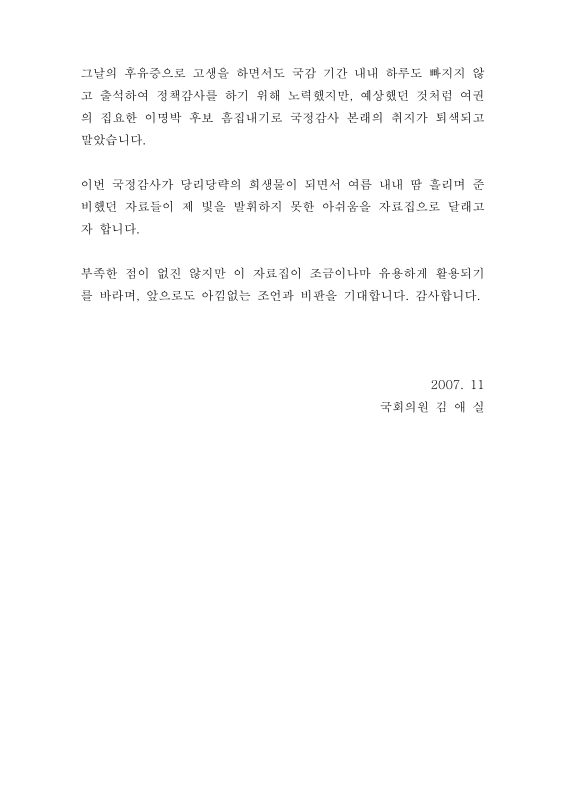 그날의 후유증으로 고생을 하면서도 국감 기간 내내 하루도 빠지지 않고 출석하여 정책감사를 하기 위해 노력했지만, 예상했던 것처럼 여권의 집요한 이명박 후보 흠집내기로 국정감사 본래의 취지가 퇴색되고 말았습니다.

이번 국정감사가 당리당략의 희생물이 되면서 여름 내내 땀 흘리며 준비했던 자료들이 제 빛을 발휘하지 못한 아쉬움을 자료집으로 달래고자 합니다.

부족한 점이 없진 않지만 이 자료집이 조금이나마 유용하게 활용되기를 바라며, 앞으로도 아낌없는 조언과 비판을 기대합니다. 감사합니다.

2007. 11
국회의원 김 애 실